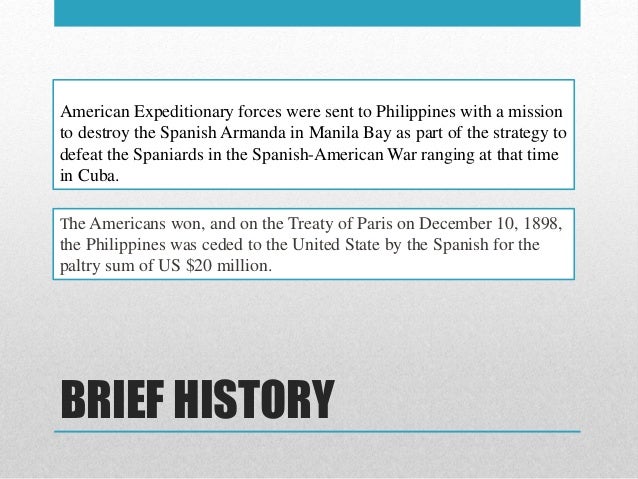 American Expeditionary forces were sent to Philippines with a mission to destroy the Spanish Armanda in Manila Bay as part of the strategy to defeat the Spaniards in the Spanish-American War ranging at that time in Cuba.

The Americans won, and on the Treaty of Paris on December 10, 1898, the Philippines was ceded to the United State by the Spanish for the paltry sum of US $20 million.

BRIEF HISTORY